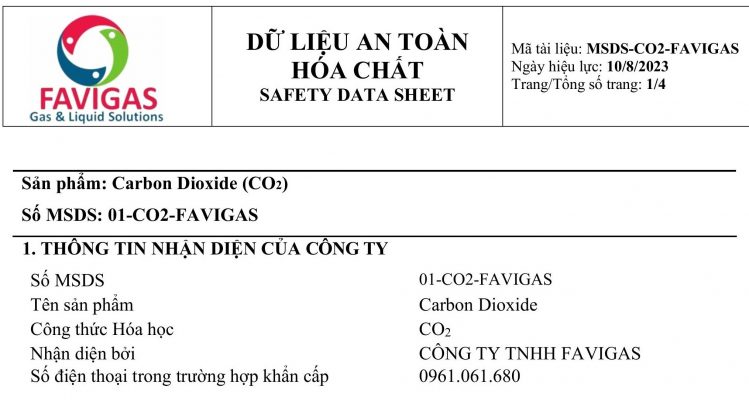 FAVIGAS
Gas & Liquid Solutions

DỮ LIỆU AN TOÀN
HÓA CHẤT
SAFETY DATA SHEET

Mã tài liệu: MSDS-CO2-FAVIGAS
Ngày hiệu lực: 10/8/2023
Trang/Tổng số trang: 1/4

Sản phẩm: Carbon Dioxide ($CO_2$)

Số MSDS: 01-CO2-FAVIGAS

1. THÔNG TIN NHẬN DIỆN CỦA CÔNG TY

Số MSDS 01-CO2-FAVIGAS
Tên sản phẩm Carbon Dioxide
Công thức Hóa học $CO_2$
Nhận diện bởi CÔNG TY TNHH FAVIGAS
Số điện thoại trong trường hợp khẩn cấp 0961.061.680